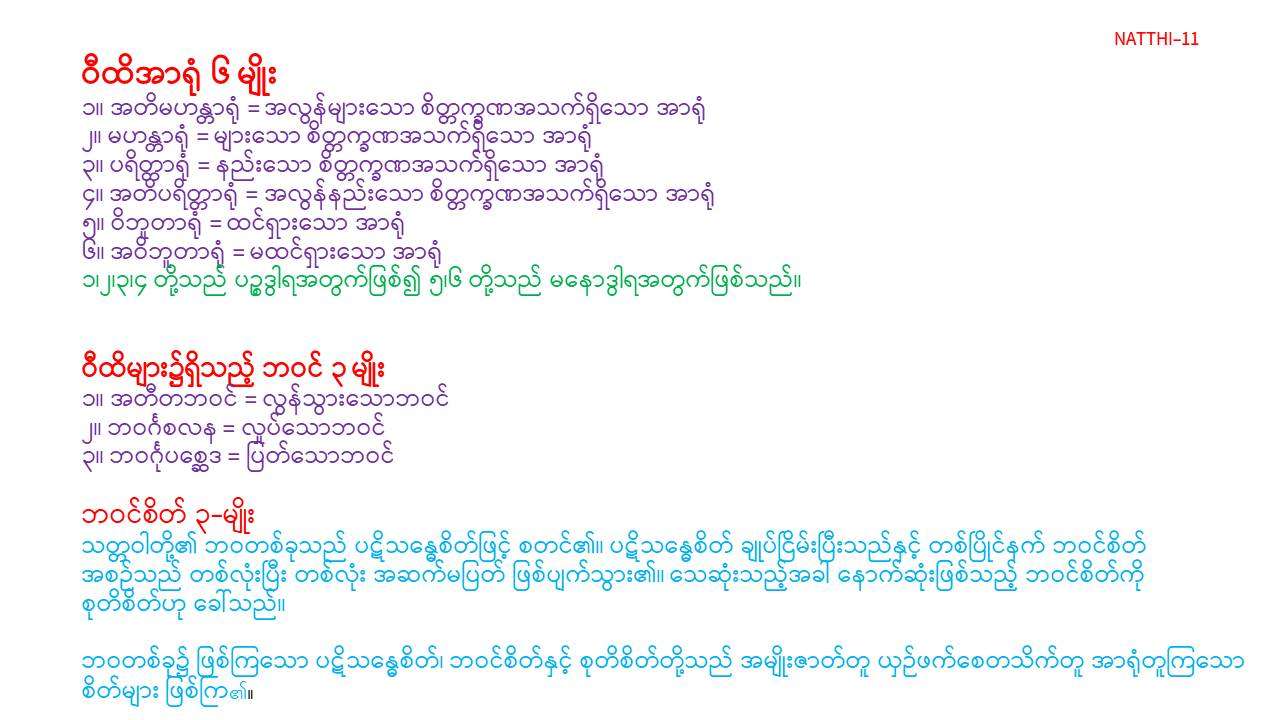 NATTHI–11

ဝီထိအာရုံ ၆ မျိုး
၁။ အတိမဟန္တာရုံ = အလွန်များသော စိတ္တက္ခဏအသက်ရှိသော အာရုံ
၂။ မဟန္တာရုံ = များသော စိတ္တက္ခဏအသက်ရှိသော အာရုံ
၃။ ပရိတ္တာရုံ = နည်းသော စိတ္တက္ခဏအသက်ရှိသော အာရုံ
၄။ အတိပရိတ္တာရုံ = အလွန်နည်းသော စိတ္တက္ခဏအသက်ရှိသော အာရုံ
၅။ ဝိဘူတာရုံ = ထင်ရှားသော အာရုံ
၆။ အဝိဘူတာရုံ = မထင်ရှားသော အာရုံ
၁၊၂၊၃၊၄ တို့သည် ပဉ္စဒွါရအတွက်ဖြစ်၍ ၅၊၆ တို့သည် မနောဒွါရအတွက်ဖြစ်သည်။

ဝီထိများ၌ရှိသည့် ဘဝင် ၃ မျိုး
၁။ အတီတဘဝင် = လွန်သွားသောဘဝင်
၂။ ဘဝင်္ဂစလန = လှုပ်သောဘဝင်
၃။ ဘဝင်္ဂုပစ္ဆေဒ = ပြတ်သောဘဝင်

ဘဝင်စိတ် ၃–မျိုး
သတ္တဝါတို့၏ ဘဝတစ်ခုသည် ပဋိသန္ဓေစိတ်ဖြင့် စတင်၏။ ပဋိသန္ဓေစိတ် ချုပ်ငြိမ်းပြီးသည်နှင့် တစ်ပြိုင်နက် ဘဝင်စိတ် အစဉ်သည် တစ်လုံးပြီး တစ်လုံး အဆက်မပြတ် ဖြစ်ပျက်သွား၏။ သေဆုံးသည့်အခါ နောက်ဆုံးဖြစ်သည့် ဘဝင်စိတ်ကို စုတိစိတ်ဟု ခေါ်သည်။

ဘဝတစ်ခု၌ ဖြစ်ကြသော ပဋိသန္ဓေစိတ်၊ ဘဝင်စိတ်နှင့် စုတိစိတ်တို့သည် အမျိုးဇာတ်တူ ယှဉ်ဖက်စေတသိက်တူ အာရုံတူကြသော စိတ်များ ဖြစ်ကြ၏။